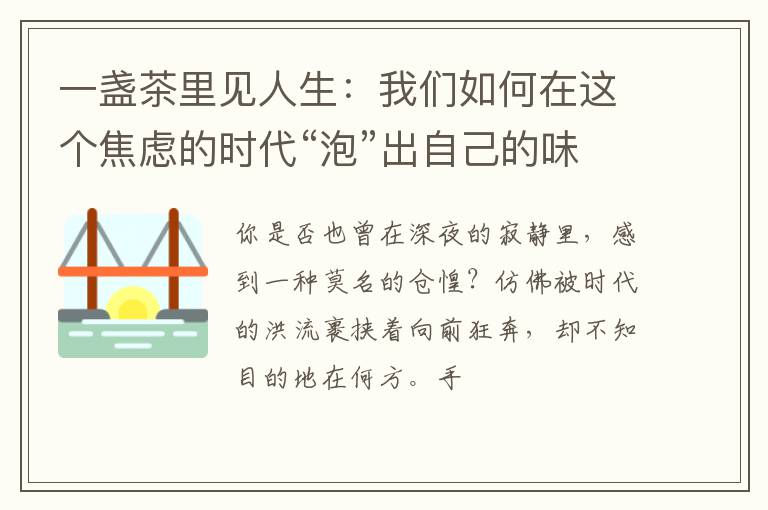 一盏茶里见人生：我们如何在这个焦虑的时代“泡”出自己的味

你是否也曾在深夜的寂静里，感到一种莫名的仓惶？仿佛被时代的洪流裹挟着向前狂奔，却不知目的地在何方。手